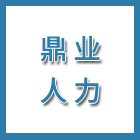 鼎业
人力